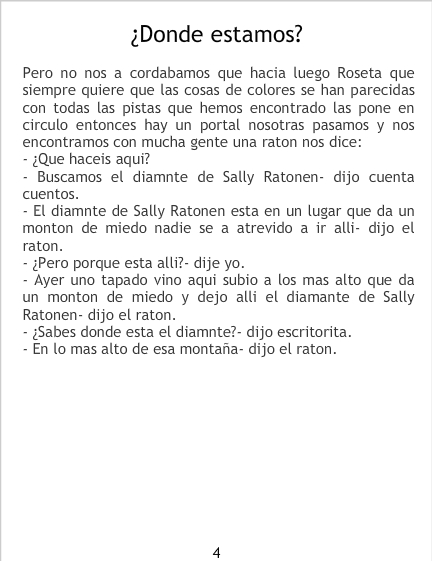 ¿Donde estamos?

Pero no nos a cordabamos que hacia luego Roseta que siempre quiere que las cosas de colores se han parecidas con todas las pistas que hemos encontrado las pone en circulo entonces hay un portal nosotras pasamos y nos encontramos con mucha gente una raton nos dice:
- ¿Que haceis aqui?
- Buscamos el diamnte de Sally Ratonen- dijo cuenta cuentos.
- El diamnte de Sally Ratonen esta en un lugar que da un monton de miedo nadie se a atrevido a ir alli- dijo el raton.
- ¿Pero porque esta alli?- dije yo.
- Ayer uno tapado vino aqui subio a los mas alto que da un monton de miedo y dejo alli el diamante de Sally Ratonen- dijo el raton.
- ¿Sabes donde esta el diamnte?- dijo escritorita.
- En lo mas alto de esa montaña- dijo el raton.

4